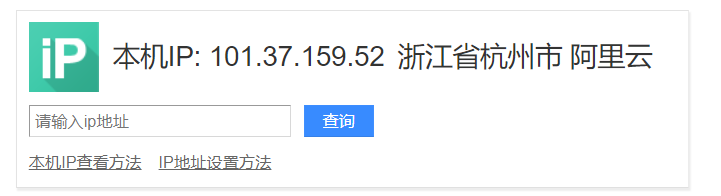 iP

本机IP: 101.37.159.52 浙江省杭州市 阿里云

请输入ip地址

查询

本机IP查看方法 IP地址设置方法